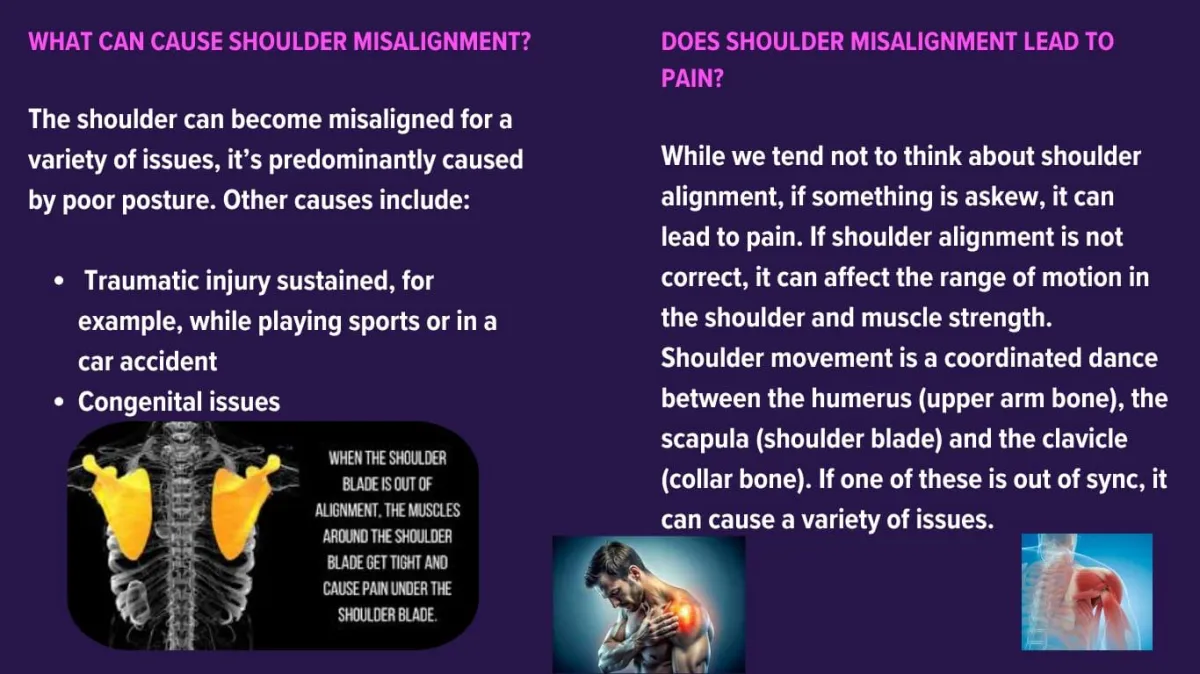 WHAT CAN CAUSE SHOULDER MISALIGNMENT?

The shoulder can become misaligned for a variety of issues, it's predominantly caused by poor posture. Other causes include:

• Traumatic injury sustained, for example, while playing sports or in a car accident
• Congenital issues

WHEN THE SHOULDER BLADE IS OUT OF ALIGNMENT, THE MUSCLES AROUND THE SHOULDER BLADE GET TIGHT AND CAUSE PAIN UNDER THE SHOULDER BLADE.

DOES SHOULDER MISALIGNMENT LEAD TO PAIN?

While we tend not to think about shoulder alignment, if something is askew, it can lead to pain. If shoulder alignment is not correct, it can affect the range of motion in the shoulder and muscle strength. Shoulder movement is a coordinated dance between the humerus (upper arm bone), the scapula (shoulder blade) and the clavicle (collar bone). If one of these is out of sync, it can cause a variety of issues.